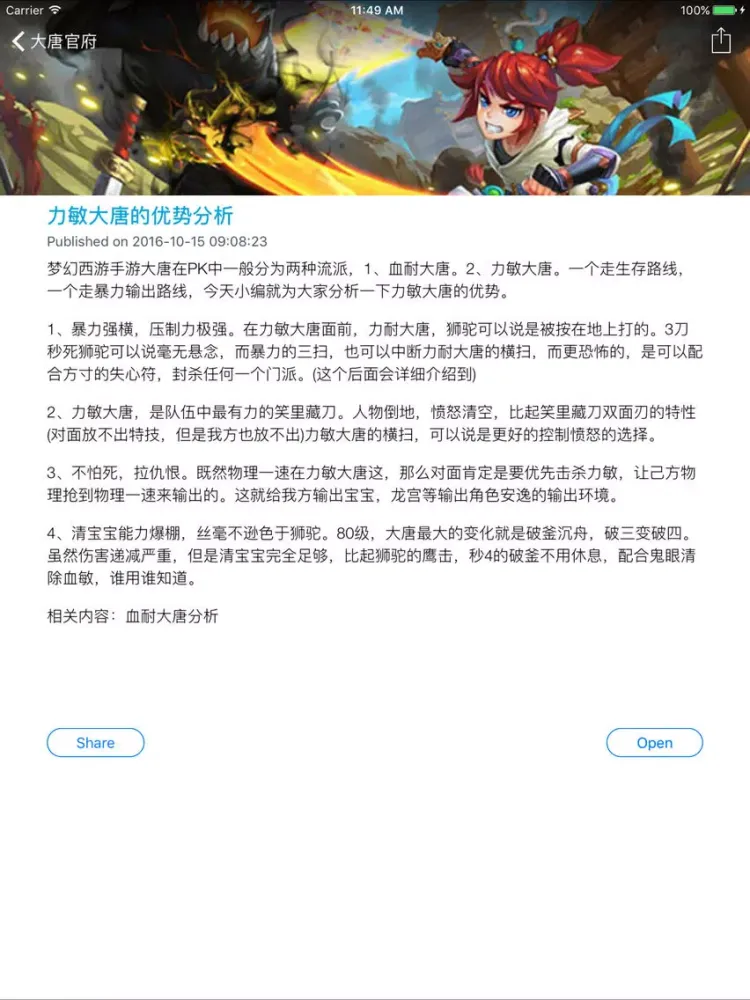 Carrier 11:49 AM 100%

大唐官府

力敏大唐的优势分析

Published on 2016-10-15 09:08:23

梦幻西游手游大唐在PK中一般分为两种流派，1、血耐大唐。2、力敏大唐。一个走生存路线，一个走暴力输出路线，今天小编就为大家分析一下力敏大唐的优势。

1、暴力强横，压制力极强。在力敏大唐面前，力耐大唐，狮驼可以说是被按在地上打的。3刀秒死狮驼可以说毫无悬念，而暴力的三扫，也可以中断力耐大唐的横扫，而更恐怖的，是可以配合方寸的失心符，封杀任何一个门派。(这个后面会详细介绍到)

2、力敏大唐，是队伍中最有力的笑里藏刀。人物倒地，愤怒清空，比起笑里藏刀双面刃的特性(对面放不出特技，但是我方也放不出)力敏大唐的横扫，可以说是更好的控制愤怒的选择。

3、不怕死，拉仇恨。既然物理一速在力敏大唐这，那么对面肯定是要优先击杀力敏，让己方物理抢到物理一速来输出的。这就给我方输出宝宝，龙宫等输出角色安逸的输出环境。

4、清宝宝能力爆棚，丝毫不逊色于狮驼。80级，大唐最大的变化就是破釜沉舟，破三变破四。虽然伤害递减严重，但是清宝宝完全足够，比起狮驼的鹰击，秒4的破釜不用休息，配合鬼眼清除血敏，谁用谁知道。

相关内容：血耐大唐分析

Share

Open